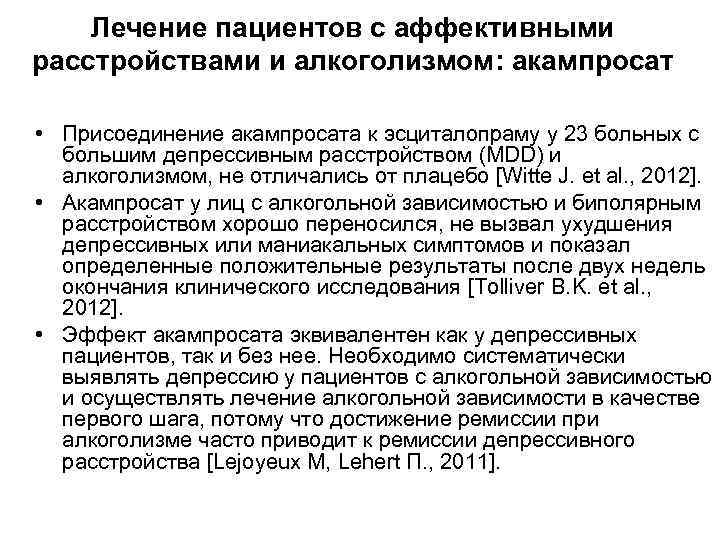 Лечение пациентов с аффективными расстройствами и алкоголизмом: акампросат

• Присоединение акампросата к эсциталопраму у 23 больных с большим депрессивным расстройством (MDD) и алкоголизмом, не отличались от плацебо [Witte J. et al., 2012].
• Акампросат у лиц с алкогольной зависимостью и биполярным расстройством хорошо переносился, не вызвал ухудшения депрессивных или маниакальных симптомов и показал определенные положительные результаты после двух недель окончания клинического исследования [Tolliver B.K. et al., 2012].
• Эффект акампросата эквивалентен как у депрессивных пациентов, так и без нее. Необходимо систематически выявлять депрессию у пациентов с алкогольной зависимостью и осуществлять лечение алкогольной зависимости в качестве первого шага, потому что достижение ремиссии при алкоголизме часто приводит к ремиссии депрессивного расстройства [Lejoyeux M, Lehert П., 2011].